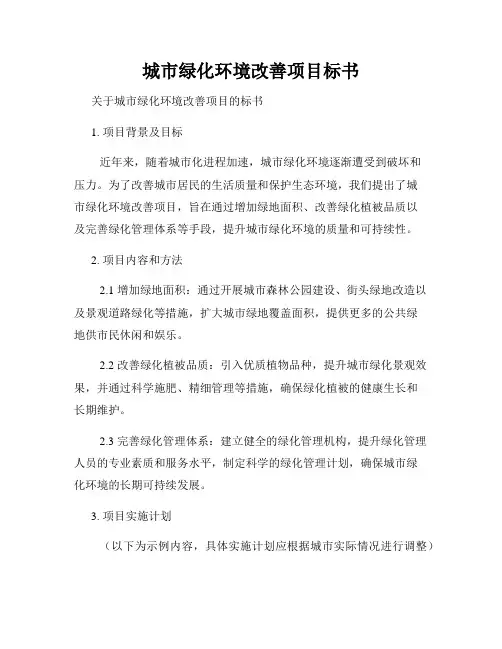 城市绿化环境改善项目标书

关于城市绿化环境改善项目的标书

1. 项目背景及目标

近年来，随着城市化进程加速，城市绿化环境逐渐遭受到破坏和压力。为了改善城市居民的生活质量和保护生态环境，我们提出了城市绿化环境改善项目，旨在通过增加绿地面积、改善绿化植被品质以及完善绿化管理体系等手段，提升城市绿化环境的质量和可持续性。

2. 项目内容和方法

2.1 增加绿地面积：通过开展城市森林公园建设、街头绿地改造以及景观道路绿化等措施，扩大城市绿地覆盖面积，提供更多的公共绿地供市民休闲和娱乐。

2.2 改善绿化植被品质：引入优质植物品种，提升城市绿化景观效果，并通过科学施肥、精细管理等措施，确保绿化植被的健康生长和长期维护。

2.3 完善绿化管理体系：建立健全的绿化管理机构，提升绿化管理人员的专业素质和服务水平，制定科学的绿化管理计划，确保城市绿化环境的长期可持续发展。

3. 项目实施计划

（以下为示例内容，具体实施计划应根据城市实际情况进行调整）